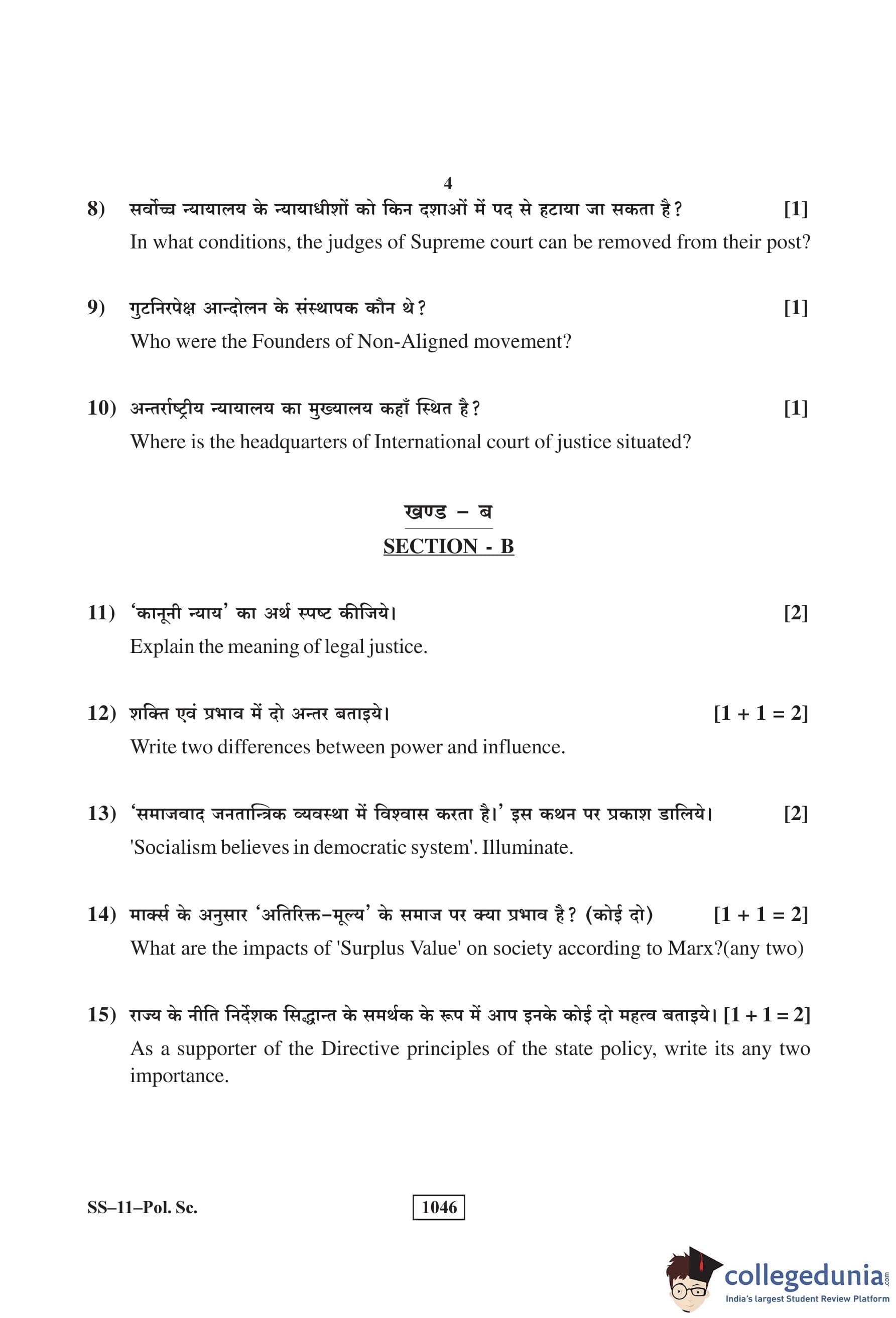 4

8) सर्वोच्च न्यायालय के न्यायाधीशों को किन दशाओं में पद से हटाया जा सकता है? [1]
In what conditions, the judges of Supreme court can be removed from their post?

9) गुटनिरपेक्ष आन्दोलन के संस्थापक कौन थे? [1]
Who were the Founders of Non-Aligned movement?

10) अन्तर्राष्ट्रीय न्यायालय का मुख्यालय कहाँ स्थित है? [1]
Where is the headquarters of International court of justice situated?

खण्ड – ब
SECTION - B

11) 'कानूनी न्याय' का अर्थ स्पष्ट कीजिये। [2]
Explain the meaning of legal justice.

12) शक्ति एवं प्रभाव में दो अन्तर बताइये। [1 + 1 = 2]
Write two differences between power and influence.

13) 'समाजवाद जनतान्त्रिक व्यवस्था में विश्वास करता है।' इस कथन पर प्रकाश डालिये। [2]
'Socialism believes in democratic system'. Illuminate.

14) मार्क्स के अनुसार 'अतिरिक्त–मूल्य' के समाज पर क्या प्रभाव है? (कोई दो) [1 + 1 = 2]
What are the impacts of 'Surplus Value' on society according to Marx?(any two)

15) राज्य के नीति निर्देशक सिद्धान्त के समर्थक के रूप में आप इनके कोई दो महत्व बताइये। [1 + 1 = 2]
As a supporter of the Directive principles of the state policy, write its any two importance.

SS–11–Pol. Sc.

1046

collegedunia.com
India's largest Student Review Platform